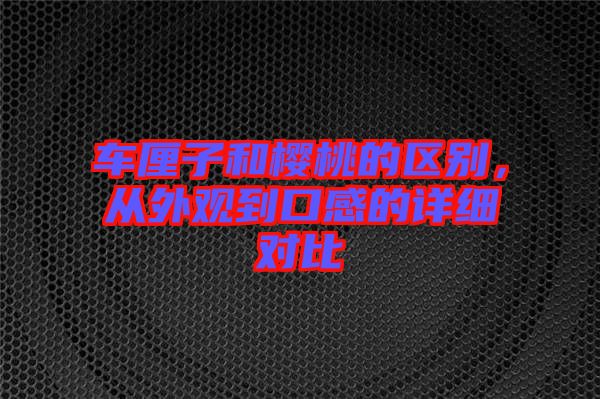 车厘子和樱桃的区别，从外观到口感的详细对比